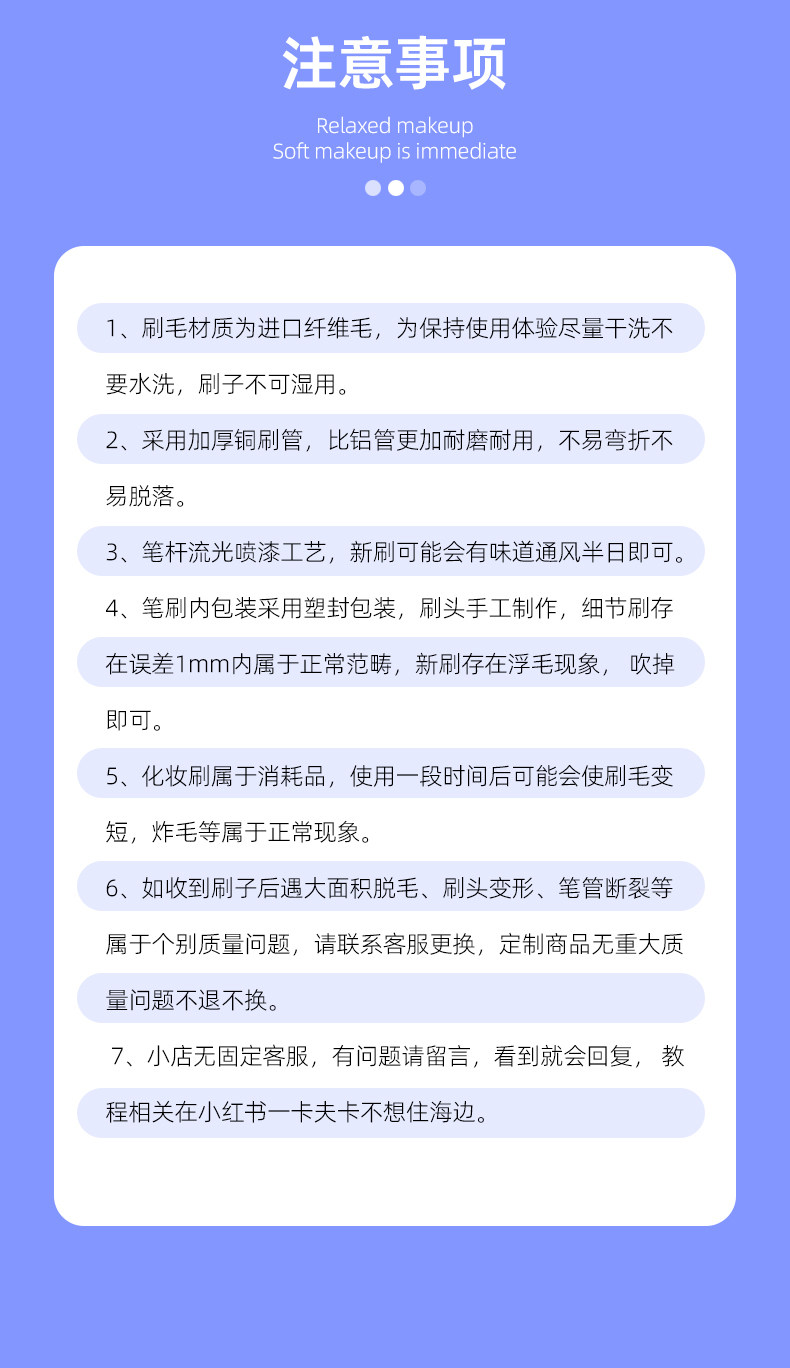 注意事项

Relaxed makeup
Soft makeup is immediate

1、刷毛材质为进口纤维毛，为保持使用体验尽量干洗不要水洗，刷子不可湿用。

2、采用加厚铜刷管，比铝管更加耐磨耐用，不易弯折不易脱落。

3、笔杆流光喷漆工艺，新刷可能会有味道通风半日即可。

4、笔刷内包装采用塑封包装，刷头手工制作，细节刷存在误差1mm内属于正常范畴，新刷存在浮毛现象， 吹掉即可。

5、化妆刷属于消耗品，使用一段时间后可能会使刷毛变短，炸毛等属于正常现象。

6、如收到刷子后遇大面积脱毛、刷头变形、笔管断裂等属于个别质量问题，请联系客服更换，定制商品无重大质量问题不退不换。

7、小店无固定客服，有问题请留言，看到就会回复， 教程相关在小红书一卡夫卡不想住海边。